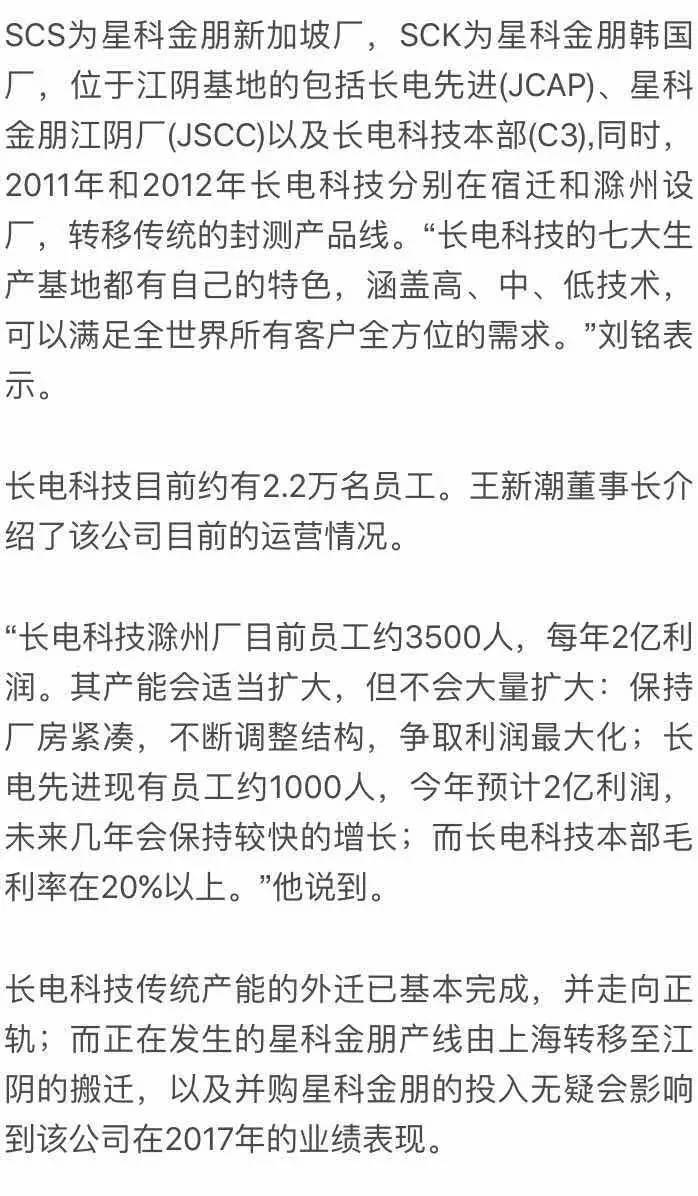 SCS为星科金朋新加坡厂，SCK为星科金朋韩国厂，位于江阴基地的包括长电先进(JCAP)、星科金朋江阴厂(JSCC)以及长电科技本部(C3),同时，2011年和2012年长电科技分别在宿迁和滁州设厂，转移传统的封测产品线。“长电科技的七大生产基地都有自己的特色，涵盖高、中、低技术，可以满足全世界所有客户全方位的需求。”刘铭表示。

长电科技目前约有2.2万名员工。王新潮董事长介绍了该公司目前的运营情况。

“长电科技滁州厂目前员工约3500人，每年2亿利润。其产能会适当扩大，但不会大量扩大：保持厂房紧凑，不断调整结构，争取利润最大化；长电先进现有员工约1000人，今年预计2亿利润，未来几年会保持较快的增长；而长电科技本部毛利率在20%以上。”他说到。

长电科技传统产能的外迁已基本完成，并走向正轨；而正在发生的星科金朋产线由上海转移至江阴的搬迁，以及并购星科金朋的投入无疑会影响到该公司在2017年的业绩表现。